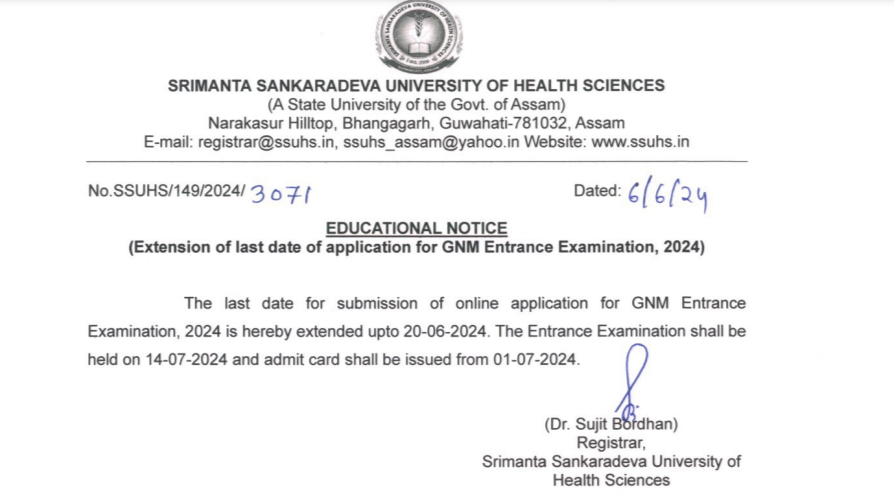 SRIMANTA SANKARADEVA UNIVERSITY OF HEALTH SCIENCES
(A State University of the Govt. of Assam)
Narakasur Hilltop, Bhangagarh, Guwahati-781032, Assam
E-mail: registrar@ssuhs.in, ssuhs_assam@yahoo.in Website: www.ssuhs.in

No.SSUHS/149/2024/ 3071

Dated: 6/6/24

EDUCATIONAL NOTICE
(Extension of last date of application for GNM Entrance Examination, 2024)

The last date for submission of online application for GNM Entrance Examination, 2024 is hereby extended upto 20-06-2024. The Entrance Examination shall be held on 14-07-2024 and admit card shall be issued from 01-07-2024.

(Dr. Sujit Bordhan)
Registrar,
Srimanta Sankaradeva University of Health Sciences